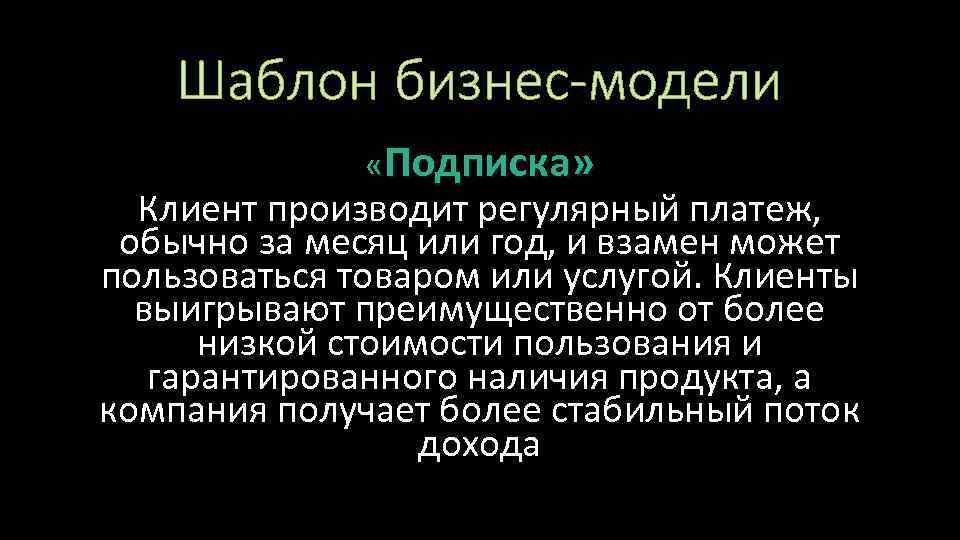 Шаблон бизнес-модели

«Подписка»

Клиент производит регулярный платеж, обычно за месяц или год, и взамен может пользоваться товаром или услугой. Клиенты выигрывают преимущественно от более низкой стоимости пользования и гарантированного наличия продукта, а компания получает более стабильный поток дохода